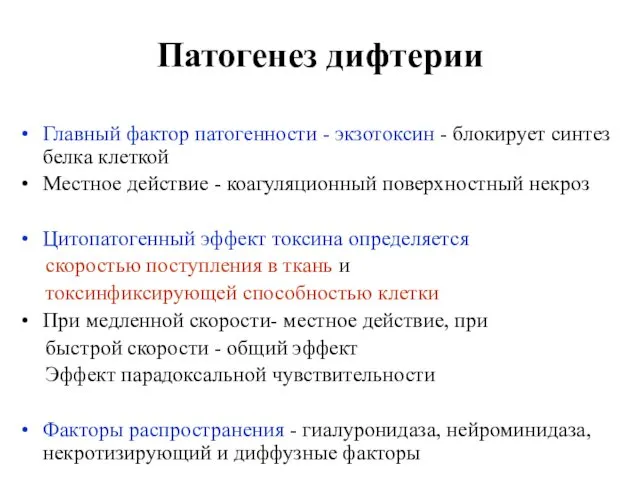 Патогенез дифтерии

• Главный фактор патогенности - экзотоксин - блокирует синтез белка клеткой
• Местное действие - коагуляционный поверхностный некроз

• Цитопатогенный эффект токсина определяется скоростью поступления в ткань и токсинфиксирующей способностью клетки
• При медленной скорости- местное действие, при быстрой скорости - общий эффект
Эффект парадоксальной чувствительности

• Факторы распространения - гиалуронидаза, нейроминидаза, некротизирующий и диффузные факторы